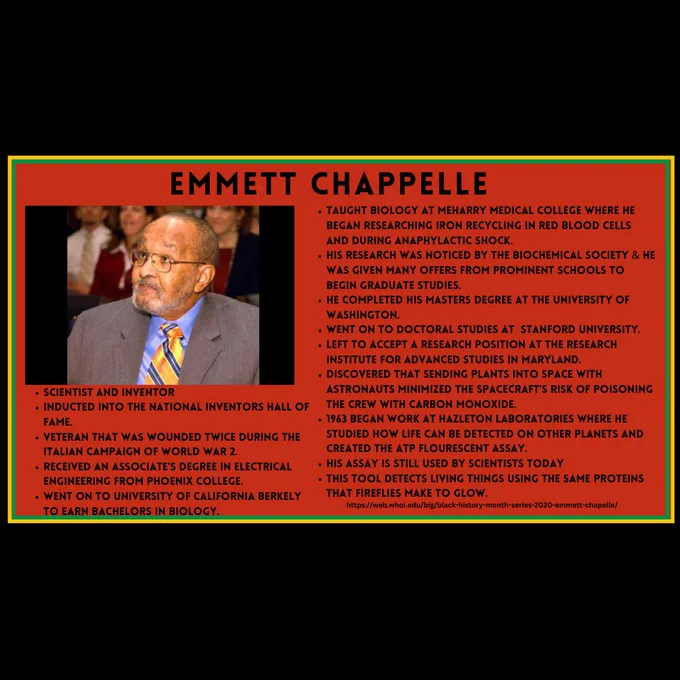 EMMETT CHAPPELLE

• SCIENTIST AND INVENTOR
• INDUCTED INTO THE NATIONAL INVENTORS HALL OF FAME.
• VETERAN THAT WAS WOUNDED TWICE DURING THE ITALIAN CAMPAIGN OF WORLD WAR 2.
• RECEIVED AN ASSOCIATE'S DEGREE IN ELECTRICAL ENGINEERING FROM PHOENIX COLLEGE.
• WENT ON TO UNIVERSITY OF CALIFORNIA BERKELY TO EARN BACHELORS IN BIOLOGY.

• TAUGHT BIOLOGY AT MEHARRY MEDICAL COLLEGE WHERE HE BEGAN RESEARCHING IRON RECYCLING IN RED BLOOD CELLS AND DURING ANAPHYLACTIC SHOCK.
• HIS RESEARCH WAS NOTICED BY THE BIOCHEMICAL SOCIETY & HE WAS GIVEN MANY OFFERS FROM PROMINENT SCHOOLS TO BEGIN GRADUATE STUDIES.
• HE COMPLETED HIS MASTERS DEGREE AT THE UNIVERSITY OF WASHINGTON.
• WENT ON TO DOCTORAL STUDIES AT STANFORD UNIVERSITY.
• LEFT TO ACCEPT A RESEARCH POSITION AT THE RESEARCH INSTITUTE FOR ADVANCED STUDIES IN MARYLAND.
• DISCOVERED THAT SENDING PLANTS INTO SPACE WITH ASTRONAUTS MINIMIZED THE SPACECRAFT'S RISK OF POISONING THE CREW WITH CARBON MONOXIDE.
• 1963 BEGAN WORK AT HAZLETON LABORATORIES WHERE HE STUDIED HOW LIFE CAN BE DETECTED ON OTHER PLANETS AND CREATED THE ATP FLOURESCENT ASSAY.
• HIS ASSAY IS STILL USED BY SCIENTISTS TODAY
• THIS TOOL DETECTS LIVING THINGS USING THE SAME PROTEINS THAT FIREFLIES MAKE TO GLOW.

https://web.whoi.edu/big/black-history-month-series-2020-emmett-chapelle/